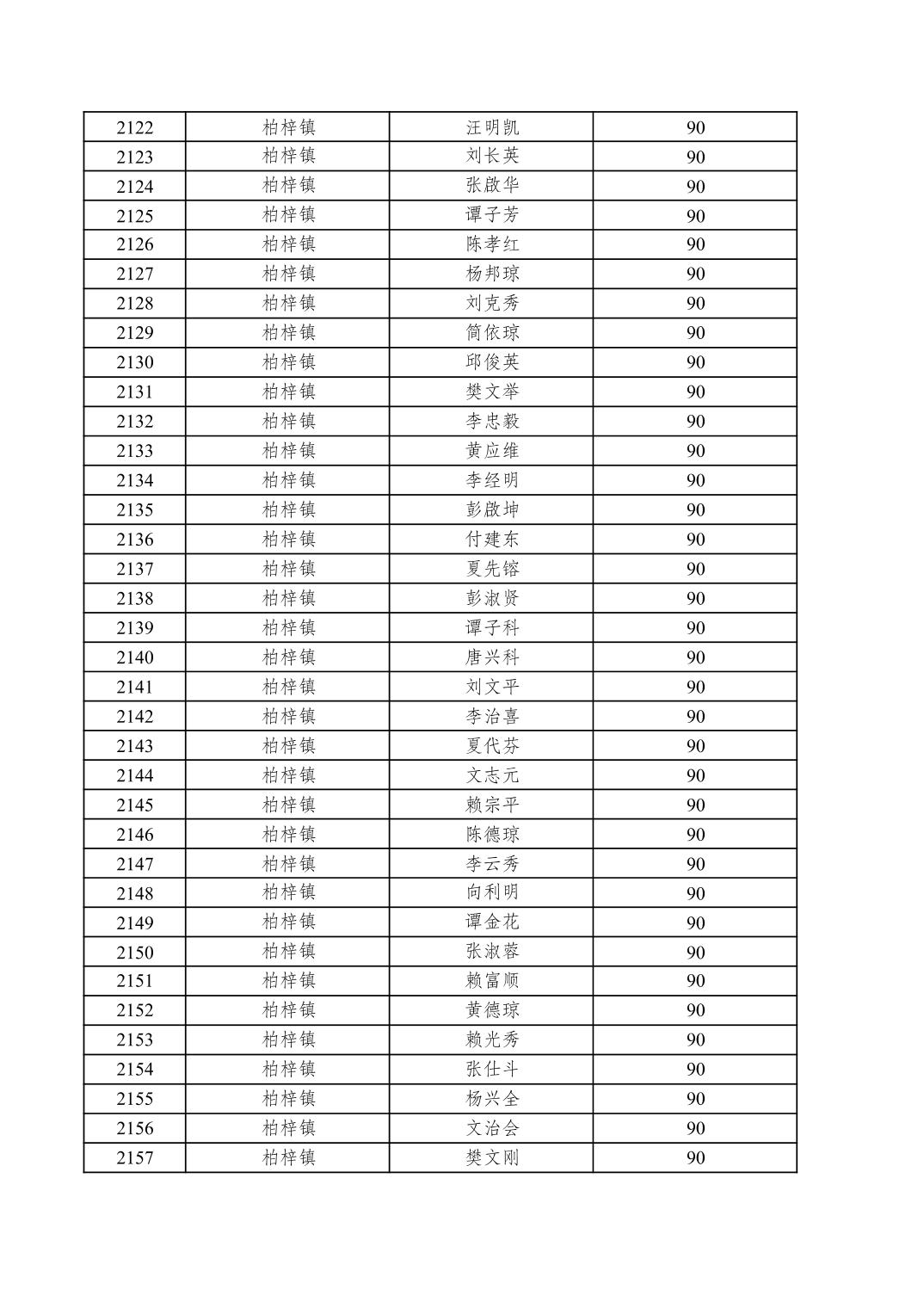 | 2122 | 柏梓镇 | 汪明凯 | 90 |
|---|---|---|---|
| 2123 | 柏梓镇 | 刘长英 | 90 |
| 2124 | 柏梓镇 | 张啟华 | 90 |
| 2125 | 柏梓镇 | 谭子芳 | 90 |
| 2126 | 柏梓镇 | 陈孝红 | 90 |
| 2127 | 柏梓镇 | 杨邦琼 | 90 |
| 2128 | 柏梓镇 | 刘克秀 | 90 |
| 2129 | 柏梓镇 | 简依琼 | 90 |
| 2130 | 柏梓镇 | 邱俊英 | 90 |
| 2131 | 柏梓镇 | 樊文举 | 90 |
| 2132 | 柏梓镇 | 李忠毅 | 90 |
| 2133 | 柏梓镇 | 黄应维 | 90 |
| 2134 | 柏梓镇 | 李经明 | 90 |
| 2135 | 柏梓镇 | 彭啟坤 | 90 |
| 2136 | 柏梓镇 | 付建东 | 90 |
| 2137 | 柏梓镇 | 夏先镕 | 90 |
| 2138 | 柏梓镇 | 彭淑贤 | 90 |
| 2139 | 柏梓镇 | 谭子科 | 90 |
| 2140 | 柏梓镇 | 唐兴科 | 90 |
| 2141 | 柏梓镇 | 刘文平 | 90 |
| 2142 | 柏梓镇 | 李治喜 | 90 |
| 2143 | 柏梓镇 | 夏代芬 | 90 |
| 2144 | 柏梓镇 | 文志元 | 90 |
| 2145 | 柏梓镇 | 赖宗平 | 90 |
| 2146 | 柏梓镇 | 陈德琼 | 90 |
| 2147 | 柏梓镇 | 李云秀 | 90 |
| 2148 | 柏梓镇 | 向利明 | 90 |
| 2149 | 柏梓镇 | 谭金花 | 90 |
| 2150 | 柏梓镇 | 张淑蓉 | 90 |
| 2151 | 柏梓镇 | 赖富顺 | 90 |
| 2152 | 柏梓镇 | 黄德琼 | 90 |
| 2153 | 柏梓镇 | 赖光秀 | 90 |
| 2154 | 柏梓镇 | 张仕斗 | 90 |
| 2155 | 柏梓镇 | 杨兴全 | 90 |
| 2156 | 柏梓镇 | 文治会 | 90 |
| 2157 | 柏梓镇 | 樊文刚 | 90 |